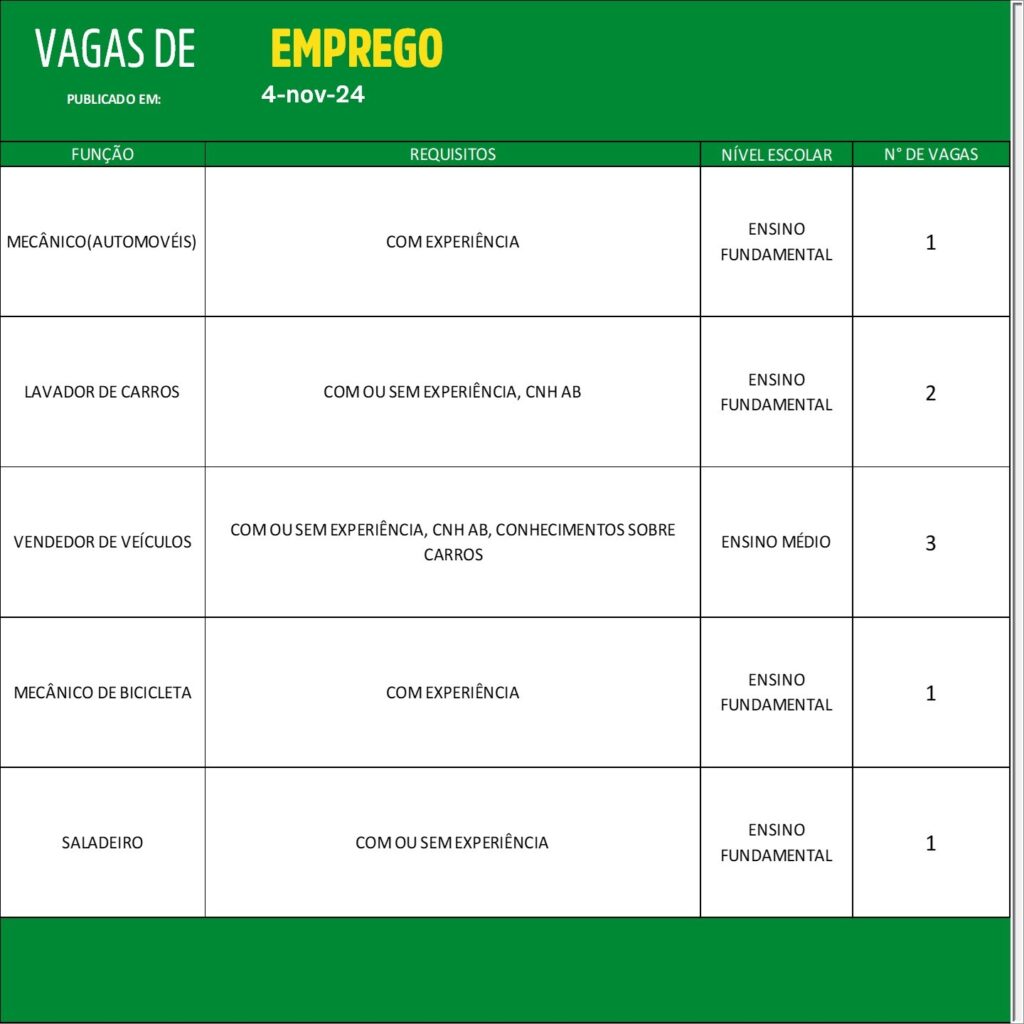 VAGAS DE EMPREGO

PUBLICADO EM: 4-nov-24

| FUNÇÃO | REQUISITOS | NÍVEL ESCOLAR | N° DE VAGAS |
|---|---|---|---|
| MECÂNICO(AUTOMOVÉIS) | COM EXPERIÊNCIA | ENSINO FUNDAMENTAL | 1 |
| LAVADOR DE CARROS | COM OU SEM EXPERIÊNCIA, CNH AB | ENSINO FUNDAMENTAL | 2 |
| VENDEDOR DE VEÍCULOS | COM OU SEM EXPERIÊNCIA, CNH AB, CONHECIMENTOS SOBRE CARROS | ENSINO MÉDIO | 3 |
| MECÂNICO DE BICICLETA | COM EXPERIÊNCIA | ENSINO FUNDAMENTAL | 1 |
| SALADEIRO | COM OU SEM EXPERIÊNCIA | ENSINO FUNDAMENTAL | 1 |